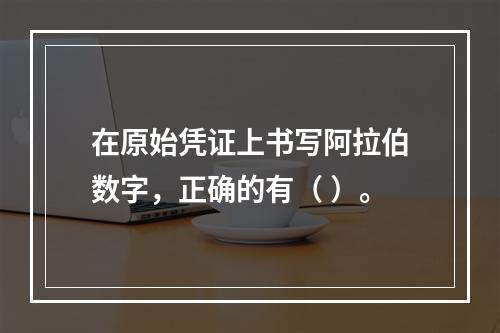 在原始凭证上书写阿拉伯数字，正确的有（）。